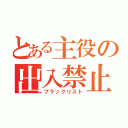 とある主役の出入禁止
ブラックリスト